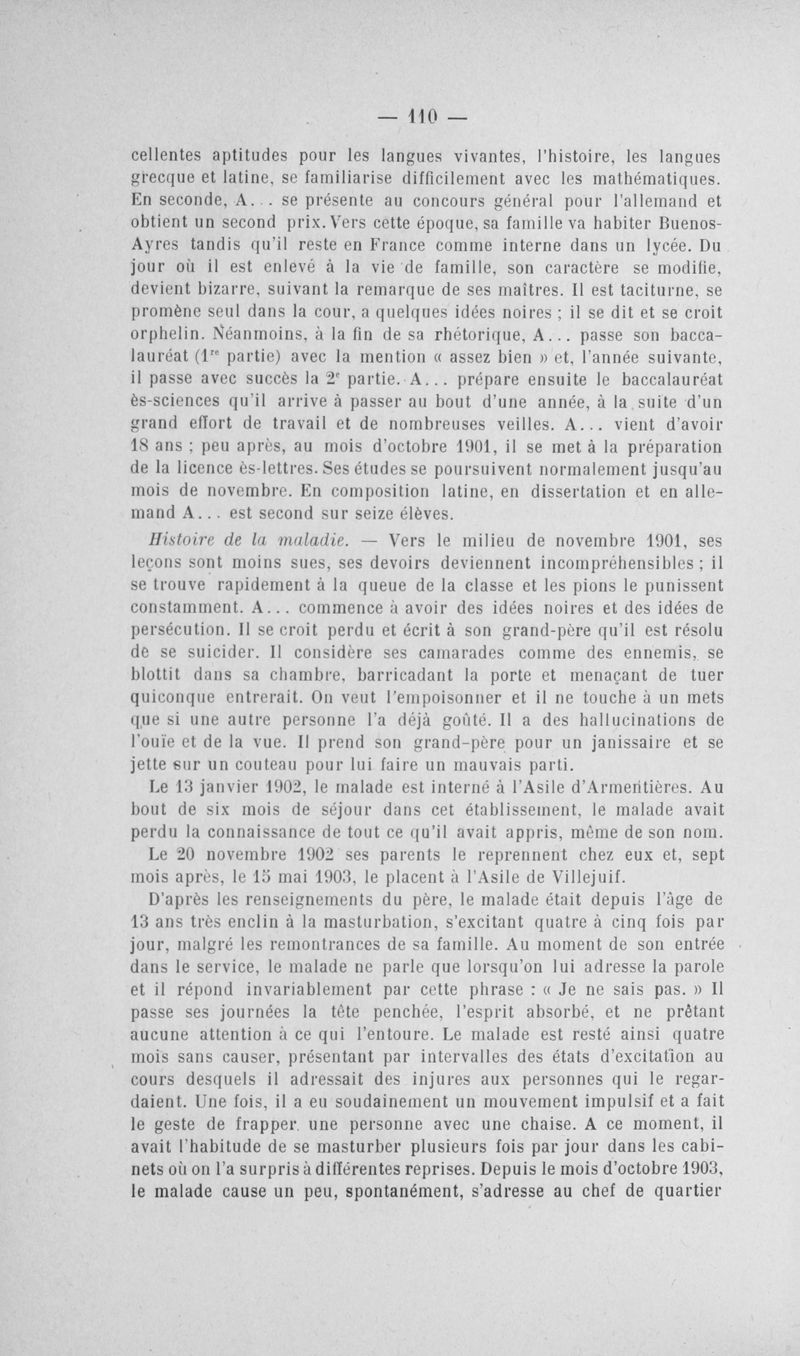 — 110 —

cellentes aptitudes pour les langues vivantes, l'histoire, les langues grecque et latine, se familiarise difficilement avec les mathématiques. En seconde, A... se présente au concours général pour l'allemand et obtient un second prix. Vers cette époque, sa famille va habiter Buenos-Ayres tandis qu'il reste en France comme interne dans un lycée. Du jour où il est enlevé à la vie de famille, son caractère se modifie, devient bizarre, suivant la remarque de ses maîtres. Il est taciturne, se promène seul dans la cour, a quelques idées noires ; il se dit et se croit orphelin. Néanmoins, à la fin de sa rhétorique, A... passe son baccalauréat ($1^{re}$ partie) avec la mention « assez bien » et, l'année suivante, il passe avec succès la $2^{e}$ partie. A... prépare ensuite le baccalauréat ès-sciences qu'il arrive à passer au bout d'une année, à la suite d'un grand effort de travail et de nombreuses veilles. A... vient d'avoir 18 ans ; peu après, au mois d'octobre 1901, il se met à la préparation de la licence ès-lettres. Ses études se poursuivent normalement jusqu'au mois de novembre. En composition latine, en dissertation et en allemand A... est second sur seize élèves.

Histoire de la maladie. — Vers le milieu de novembre 1901, ses leçons sont moins sues, ses devoirs deviennent incompréhensibles ; il se trouve rapidement à la queue de la classe et les pions le punissent constamment. A... commence à avoir des idées noires et des idées de persécution. Il se croit perdu et écrit à son grand-père qu'il est résolu de se suicider. Il considère ses camarades comme des ennemis, se blottit dans sa chambre, barricadant la porte et menaçant de tuer quiconque entrerait. On veut l'empoisonner et il ne touche à un mets que si une autre personne l'a déjà goûté. Il a des hallucinations de l'ouïe et de la vue. Il prend son grand-père pour un janissaire et se jette sur un couteau pour lui faire un mauvais parti.

Le 13 janvier 1902, le malade est interné à l'Asile d'Armentières. Au bout de six mois de séjour dans cet établissement, le malade avait perdu la connaissance de tout ce qu'il avait appris, même de son nom.

Le 20 novembre 1902 ses parents le reprennent chez eux et, sept mois après, le 15 mai 1903, le placent à l'Asile de Villejuif.

D'après les renseignements du père, le malade était depuis l'âge de 13 ans très enclin à la masturbation, s'excitant quatre à cinq fois par jour, malgré les remontrances de sa famille. Au moment de son entrée dans le service, le malade ne parle que lorsqu'on lui adresse la parole et il répond invariablement par cette phrase : « Je ne sais pas. » Il passe ses journées la tête penchée, l'esprit absorbé, et ne prêtant aucune attention à ce qui l'entoure. Le malade est resté ainsi quatre mois sans causer, présentant par intervalles des états d'excitation au cours desquels il adressait des injures aux personnes qui le regardaient. Une fois, il a eu soudainement un mouvement impulsif et a fait le geste de frapper une personne avec une chaise. A ce moment, il avait l'habitude de se masturber plusieurs fois par jour dans les cabinets où on l'a surpris à différentes reprises. Depuis le mois d'octobre 1903, le malade cause un peu, spontanément, s'adresse au chef de quartier